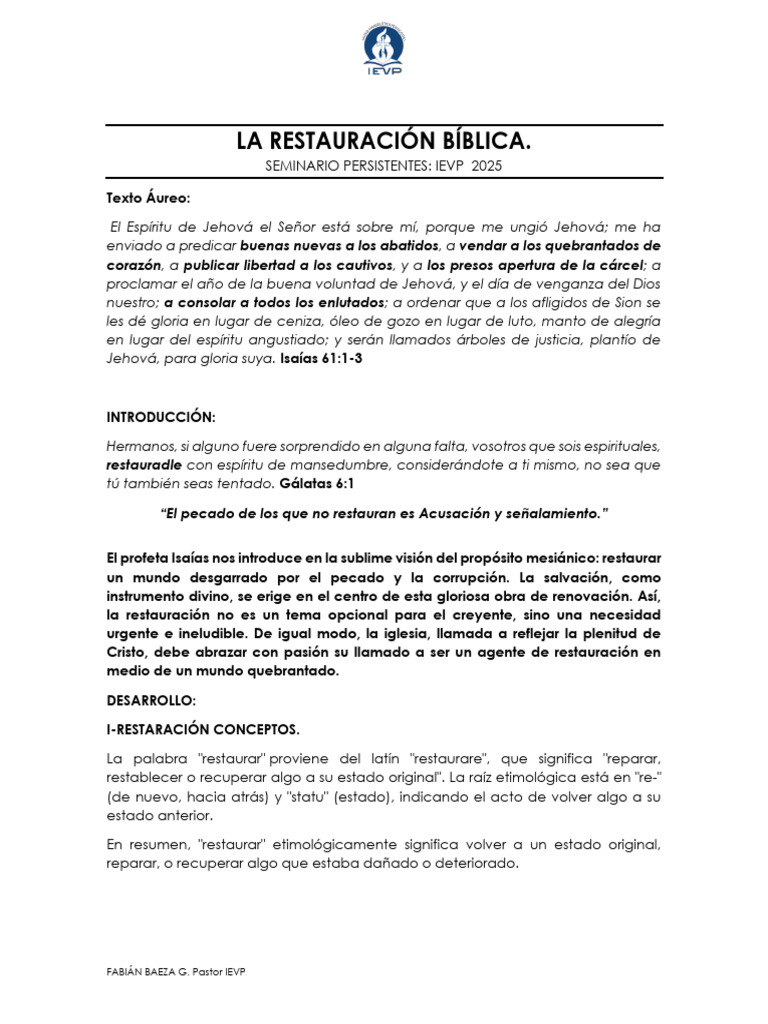 IEVP

LA RESTAURACIÓN BÍBLICA.

SEMINARIO PERSISTENTES: IEVP 2025

Texto Áureo:

El Espíritu de Jehová el Señor está sobre mí, porque me ungió Jehová; me ha enviado a predicar buenas nuevas a los abatidos, a vendar a los quebrantados de corazón, a publicar libertad a los cautivos, y a los presos apertura de la cárcel; a proclamar el año de la buena voluntad de Jehová, y el día de venganza del Dios nuestro; a consolar a todos los enlutados; a ordenar que a los afligidos de Sion se les dé gloria en lugar de ceniza, óleo de gozo en lugar de luto, manto de alegría en lugar del espíritu angustiado; y serán llamados árboles de justicia, plantío de Jehová, para gloria suya. Isaías 61:1-3

INTRODUCCIÓN:

Hermanos, si alguno fuere sorprendido en alguna falta, vosotros que sois espirituales, restauradle con espíritu de mansedumbre, considerándote a ti mismo, no sea que tú también seas tentado. Gálatas 6:1

"El pecado de los que no restauran es Acusación y señalamiento."

El profeta Isaías nos introduce en la sublime visión del propósito mesiánico: restaurar un mundo desgarrado por el pecado y la corrupción. La salvación, como instrumento divino, se erige en el centro de esta gloriosa obra de renovación. Así, la restauración no es un tema opcional para el creyente, sino una necesidad urgente e ineludible. De igual modo, la iglesia, llamada a reflejar la plenitud de Cristo, debe abrazar con pasión su llamado a ser un agente de restauración en medio de un mundo quebrantado.

DESARROLLO:

I-RESTARACIÓN CONCEPTOS.

La palabra "restaurar" proviene del latín "restaurare", que significa "reparar, restablecer o recuperar algo a su estado original". La raíz etimológica está en "re-" (de nuevo, hacia atrás) y "statu" (estado), indicando el acto de volver algo a su estado anterior.

En resumen, "restaurar" etimológicamente significa volver a un estado original, reparar, o recuperar algo que estaba dañado o deteriorado.

FABIÁN BAEZA G. Pastor IEVP